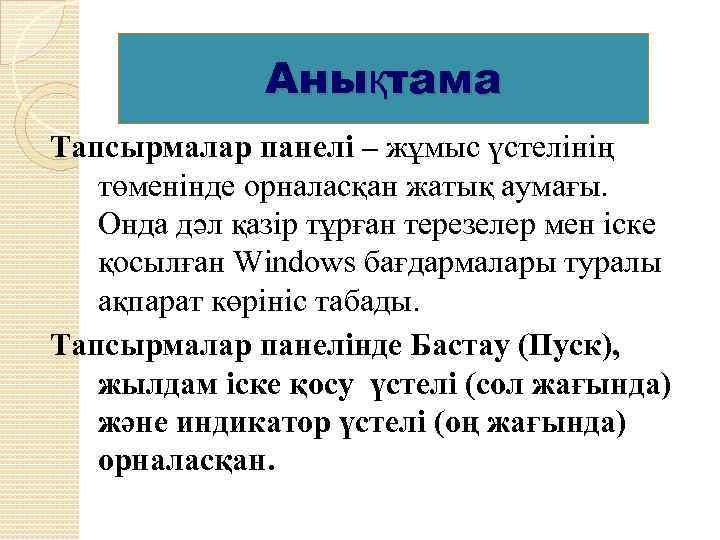 Анықтама

Тапсырмалар панелі – жұмыс үстелінің төменінде орналасқан жатық аумағы. Онда дәл қазір тұрған терезелер мен іске қосылған Windows бағдармалары туралы ақпарат көрініс табады.

Тапсырмалар панелінде Бастау (Пуск), жылдам іске қосу үстелі (сол жағында) және индикатор үстелі (оң жағында) орналасқан.